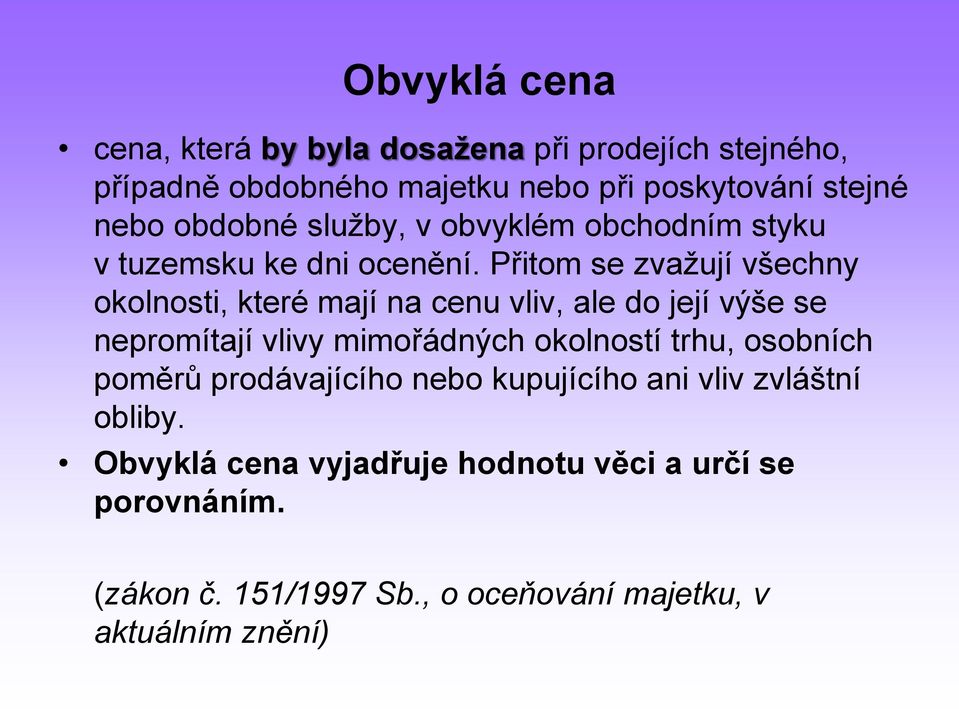 Obvyklá cena

• cena, která by byla dosažena při prodejích stejného, případně obdobného majetku nebo při poskytování stejné nebo obdobné služby, v obvyklém obchodním styku v tuzemsku ke dni ocenění. Přitom se zvažují všechny okolnosti, které mají na cenu vliv, ale do její výše se nepromítají vlivy mimořádných okolností trhu, osobních poměrů prodávajícího nebo kupujícího ani vliv zvláštní obliby.
• Obvyklá cena vyjadřuje hodnotu věci a určí se porovnáním.

(zákon č. 151/1997 Sb., o oceňování majetku, v aktuálním znění)